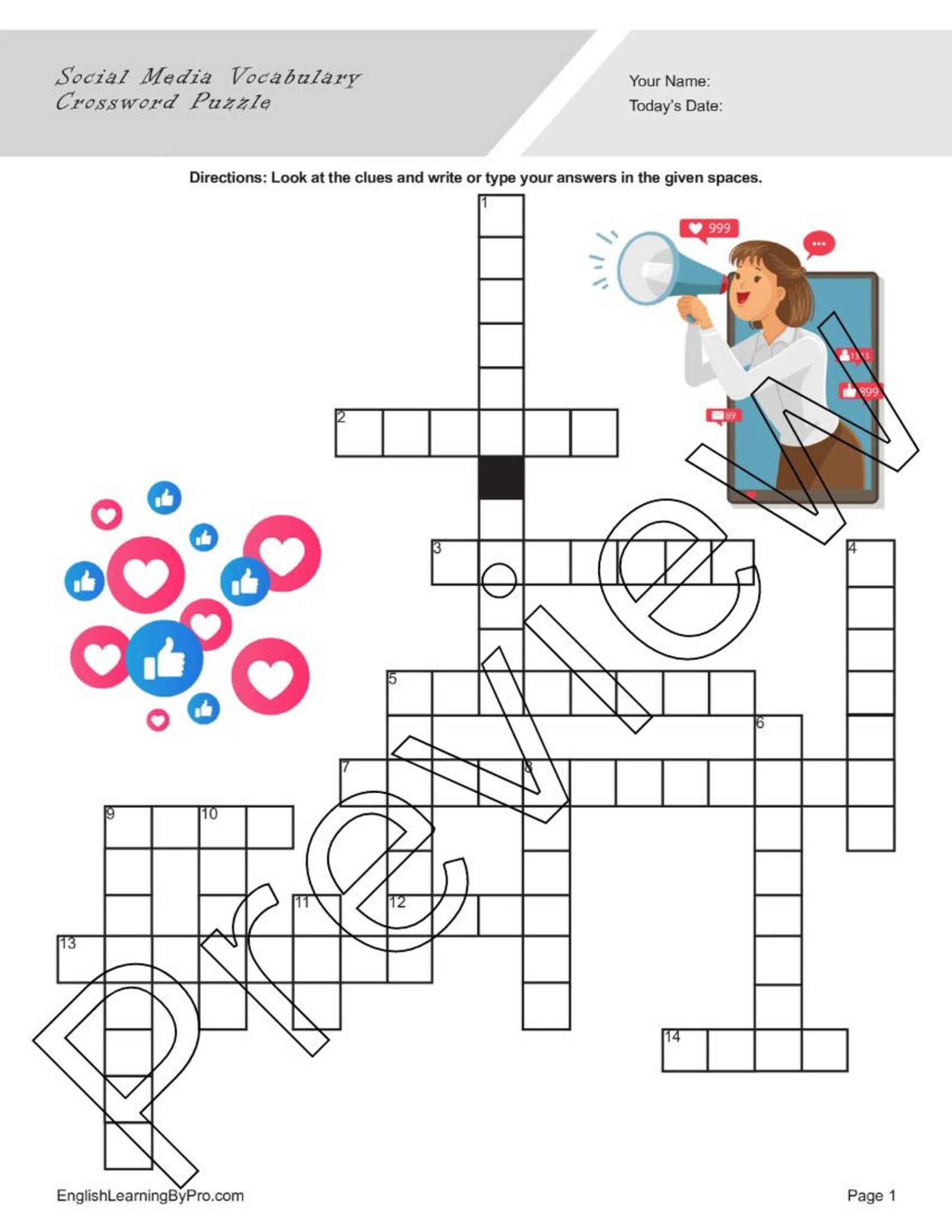 Social Media Vocabulary
Crossword Puzzle

Your Name:
Today's Date:

Directions: Look at the clues and write or type your answers in the given spaces.

1

2

3

4

5

6

7

8

9

10

11

12

13

14

EnglishLearningByPro.com

Page 1

Preview